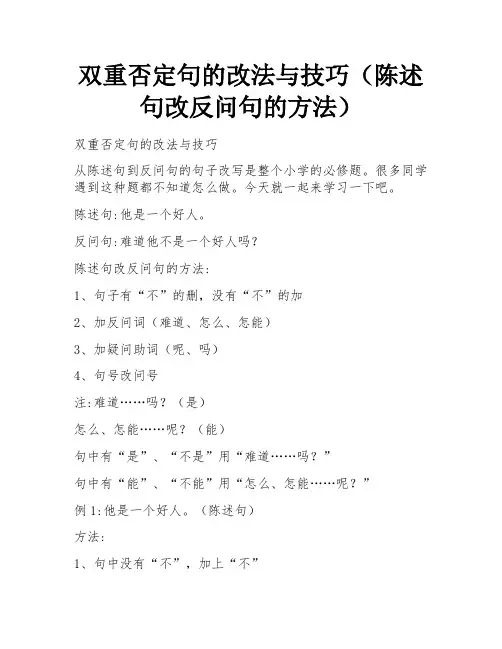 双重否定句的改法与技巧（陈述句改反问句的方法）

双重否定句的改法与技巧

从陈述句到反问句的句子改写是整个小学的必修题。很多同学遇到这种题都不知道怎么做。今天就一起来学习一下吧。

陈述句:他是一个好人。

反问句:难道他不是一个好人吗?

陈述句改反问句的方法:

1、句子有“不”的删，没有“不”的加

2、加反问词（难道、怎么、怎能）

3、加疑问助词（呢、吗）

4、句号改问号

注:难道……吗？（是）

怎么、怎能……呢？（能）

句中有“是”、“不是”用“难道……吗？”

句中有“能”、“不能”用“怎么、怎能……呢？”

例1:他是一个好人。（陈述句）

方法:

1、句中没有“不”，加上“不”